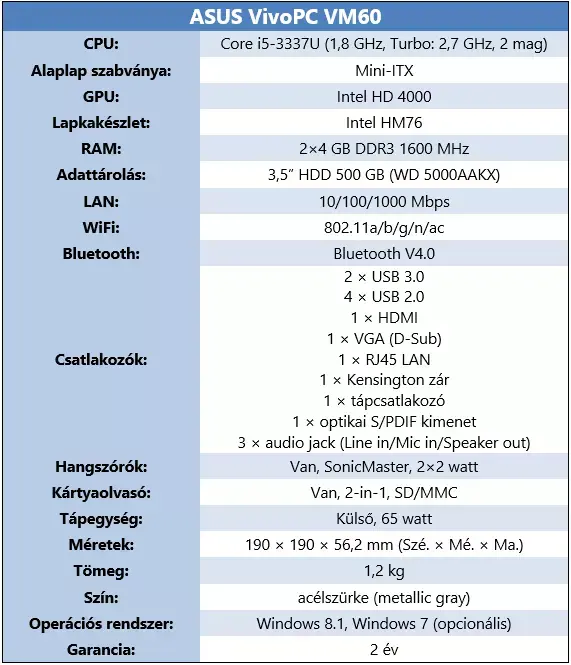 | ASUS VivoPC VM60 | |
|---|---|
| CPU: | Core i5-3337U (1,8 GHz, Turbo: 2,7 GHz, 2 mag) |
| Alaplap szabványa: | Mini-ITX |
| GPU: | Intel HD 4000 |
| Lapkakészlet: | Intel HM76 |
| RAM: | 2×4 GB DDR3 1600 MHz |
| Adattárolás: | 3,5" HDD 500 GB (WD 5000AAKX) |
| LAN: | 10/100/1000 Mbps |
| WiFi: | 802.11a/b/g/n/ac |
| Bluetooth: | Bluetooth V4.0 |
| Csatlakozók: | 2 × USB 3.0 4 × USB 2.0 1 × HDMI 1 × VGA (D-Sub) 1 × RJ45 LAN 1 × Kensington zár 1 × tápcsatlakozó 1 × optikai S/PDIF kimenet 3 × audio jack (Line in/Mic in/Speaker out) |
| Hangszórók: | Van, SonicMaster, 2×2 watt |
| Kártyaolvasó: | Van, 2-in-1, SD/MMC |
| Tápegység: | Külső, 65 watt |
| Méretek: | 190 × 190 × 56,2 mm (Szé. × Mé. × Ma.) |
| Tömeg: | 1,2 kg |
| Szín: | acélszürke (metallic gray) |
| Operációs rendszer: | Windows 8.1, Windows 7 (opcionális) |
| Garancia: | 2 év |